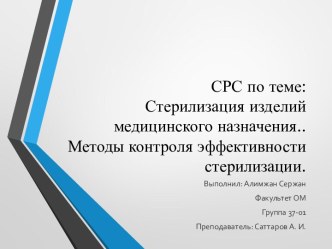 СРС по теме: Стерилизация изделий медицинского назначения.. Методы контроля эффективности стерилизации.

Выполнил: Алимжан Сержан

Факультет ОМ

Группа 37-01

Преподаватель: Саттаров А. И.